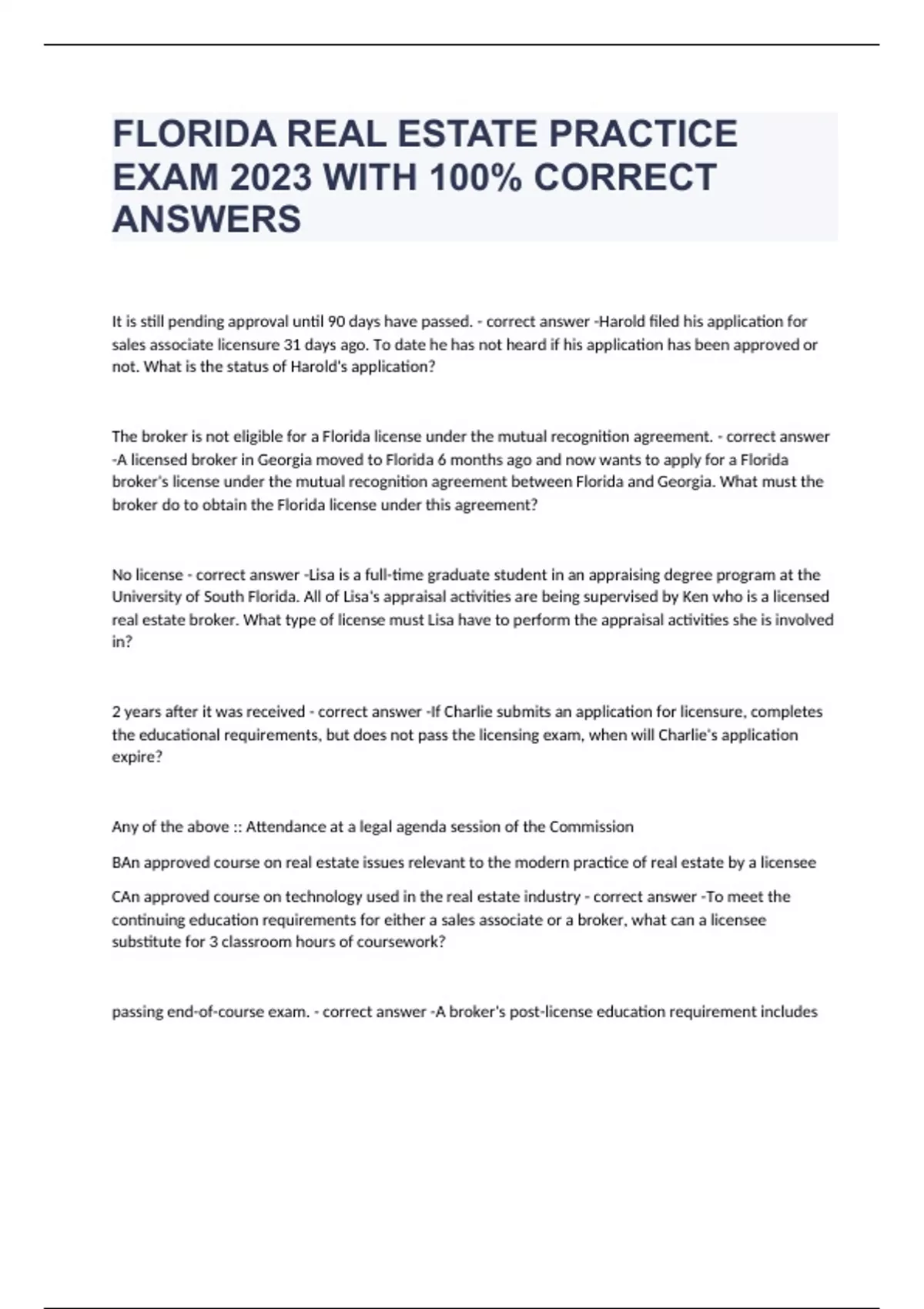 FLORIDA REAL ESTATE PRACTICE EXAM 2023 WITH 100% CORRECT ANSWERS

It is still pending approval until 90 days have passed. - correct answer -Harold filed his application for sales associate licensure 31 days ago. To date he has not heard if his application has been approved or not. What is the status of Harold's application?

The broker is not eligible for a Florida license under the mutual recognition agreement. - correct answer -A licensed broker in Georgia moved to Florida 6 months ago and now wants to apply for a Florida broker's license under the mutual recognition agreement between Florida and Georgia. What must the broker do to obtain the Florida license under this agreement?

No license - correct answer -Lisa is a full-time graduate student in an appraising degree program at the University of South Florida. All of Lisa's appraisal activities are being supervised by Ken who is a licensed real estate broker. What type of license must Lisa have to perform the appraisal activities she is involved in?

2 years after it was received - correct answer -If Charlie submits an application for licensure, completes the educational requirements, but does not pass the licensing exam, when will Charlie's application expire?

Any of the above :: Attendance at a legal agenda session of the Commission

BAn approved course on real estate issues relevant to the modern practice of real estate by a licensee

CAn approved course on technology used in the real estate industry - correct answer -To meet the continuing education requirements for either a sales associate or a broker, what can a licensee substitute for 3 classroom hours of coursework?

passing end-of-course exam. - correct answer -A broker's post-license education requirement includes